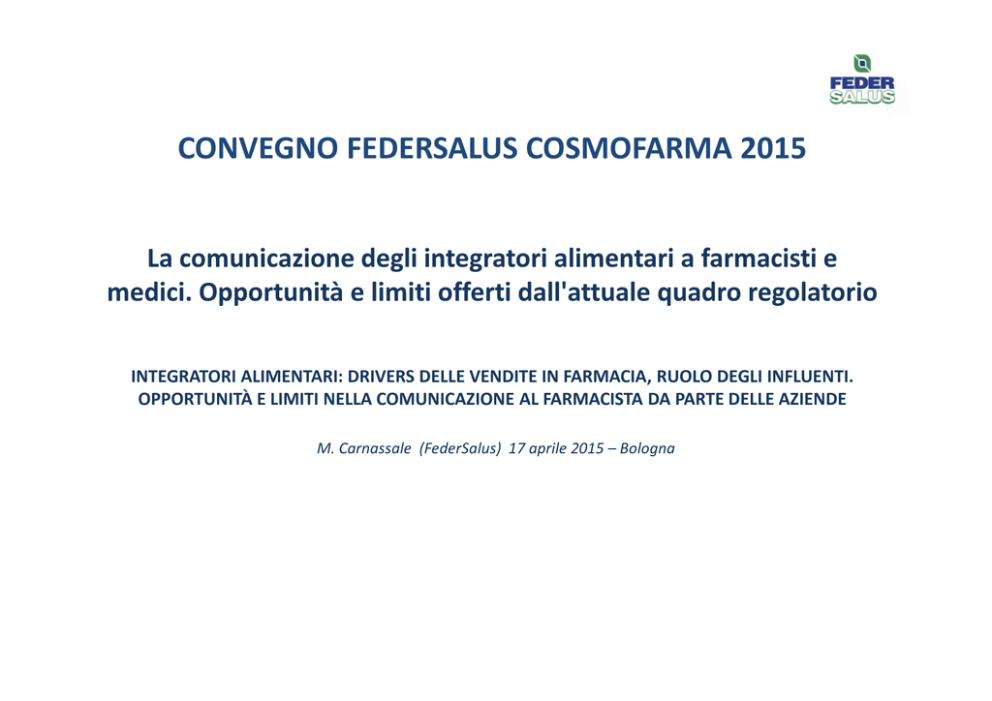 FEDER SALUS

CONVEGNO FEDERSALUS COSMOFARMA 2015

La comunicazione degli integratori alimentari a farmacisti e medici. Opportunità e limiti offerti dall'attuale quadro regolatorio

INTEGRATORI ALIMENTARI: DRIVERS DELLE VENDITE IN FARMACIA, RUOLO DEGLI INFLUENTI. OPPORTUNITÀ E LIMITI NELLA COMUNICAZIONE AL FARMACISTA DA PARTE DELLE AZIENDE

M. Carnassale (FederSalus) 17 aprile 2015 – Bologna